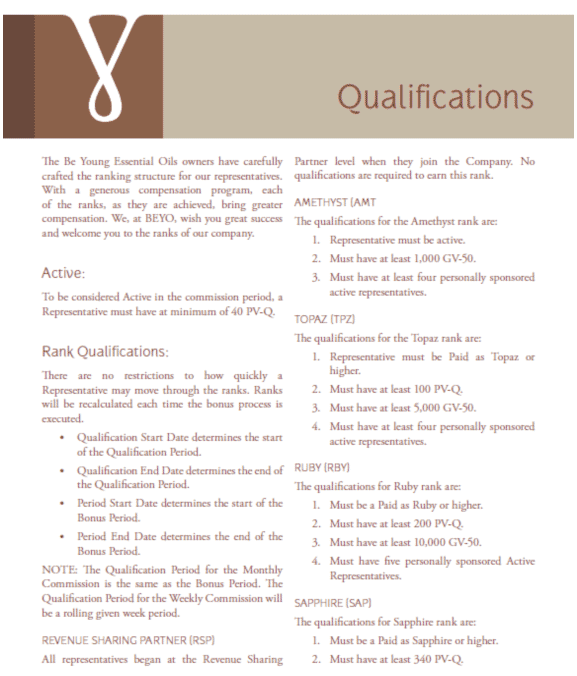 Qualifications

The Be Young Essential Oils owners have carefully crafted the ranking structure for our representatives. With a generous compensation program, each of the ranks, as they are achieved, bring greater compensation. We, at BEYO, wish you great success and welcome you to the ranks of our company.

Active:

To be considered Active in the commission period, a Representative must have at minimum of 40 PV-Q.

Rank Qualifications:

There are no restrictions to how quickly a Representative may move through the ranks. Ranks will be recalculated each time the bonus process is executed.

• Qualification Start Date determines the start of the Qualification Period.
• Qualification End Date determines the end of the Qualification Period.
• Period Start Date determines the start of the Bonus Period.
• Period End Date determines the end of the Bonus Period.

NOTE: The Qualification Period for the Monthly Commission is the same as the Bonus Period. The Qualification Period for the Weekly Commission will be a rolling given week period.

REVENUE SHARING PARTNER (RSP)

All representatives began at the Revenue Sharing Partner level when they join the Company. No qualifications are required to earn this rank.

AMETHYST (AMT

The qualifications for the Amethyst rank are:
1. Representative must be active.
2. Must have at least 1,000 GV-50.
3. Must have at least four personally sponsored active representatives.

TOPAZ (TPZ)

The qualifications for the Topaz rank are:
1. Representative must be Paid as Topaz or higher.
2. Must have at least 100 PV-Q.
3. Must have at least 5,000 GV-50.
4. Must have at least four personally sponsored active representatives.

RUBY (RBY)

The qualifications for Ruby rank are:
1. Must be a Paid as Ruby or higher.
2. Must have at least 200 PV-Q.
3. Must have at least 10,000 GV-50.
4. Must have five personally sponsored Active Representatives.

SAPPHIRE (SAP)

The qualifications for Sapphire rank are:
1. Must be a Paid as Sapphire or higher.
2. Must have at least 340 PV-Q.